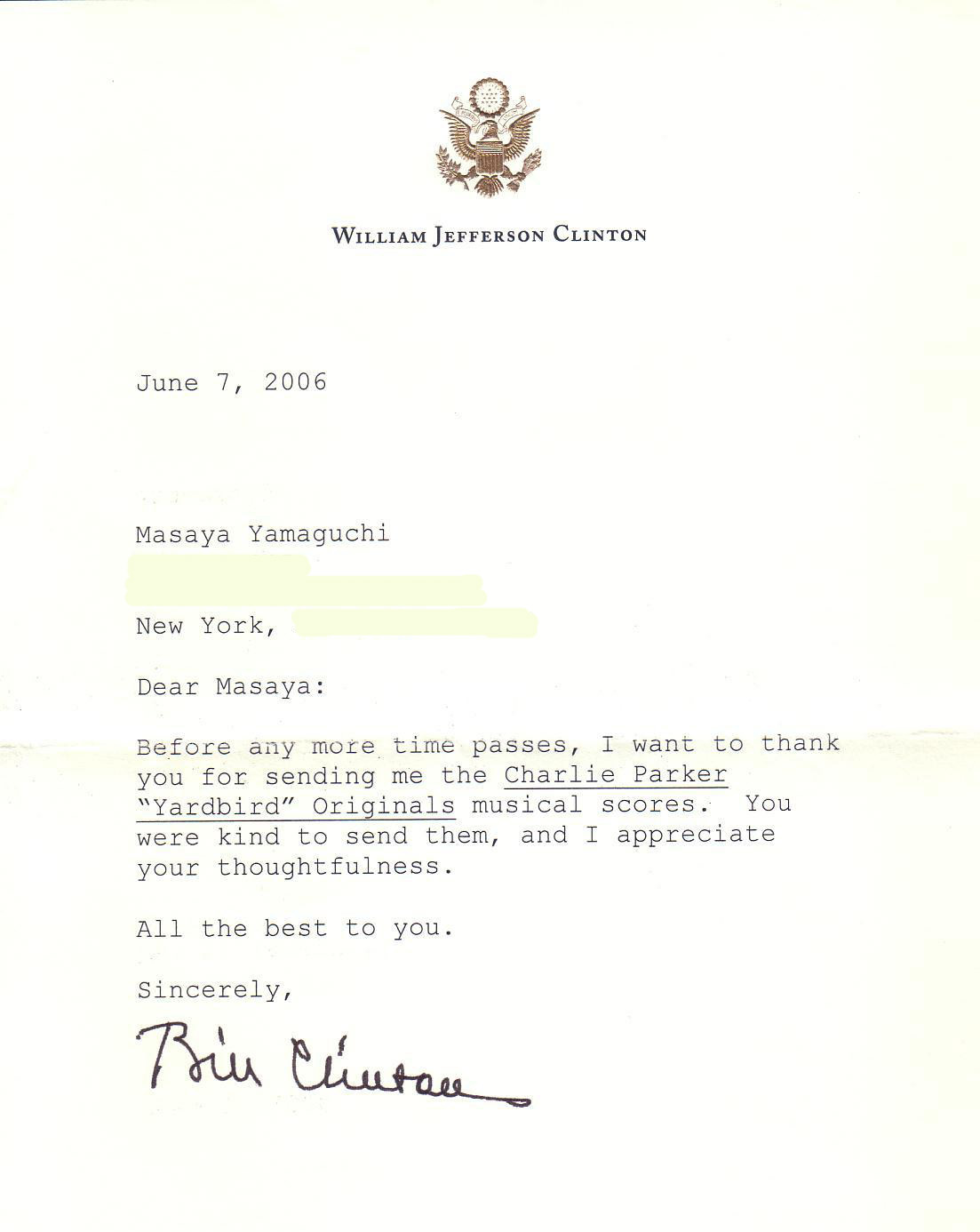 WILLIAM JEFFERSON CLINTON

June 7, 2006

Masaya Yamaguchi

New York,

Dear Masaya:

Before any more time passes, I want to thank you for sending me the Charlie Parker "Yardbird" Originals musical scores. You were kind to send them, and I appreciate your thoughtfulness.

All the best to you.

Sincerely,

Bill Clinton